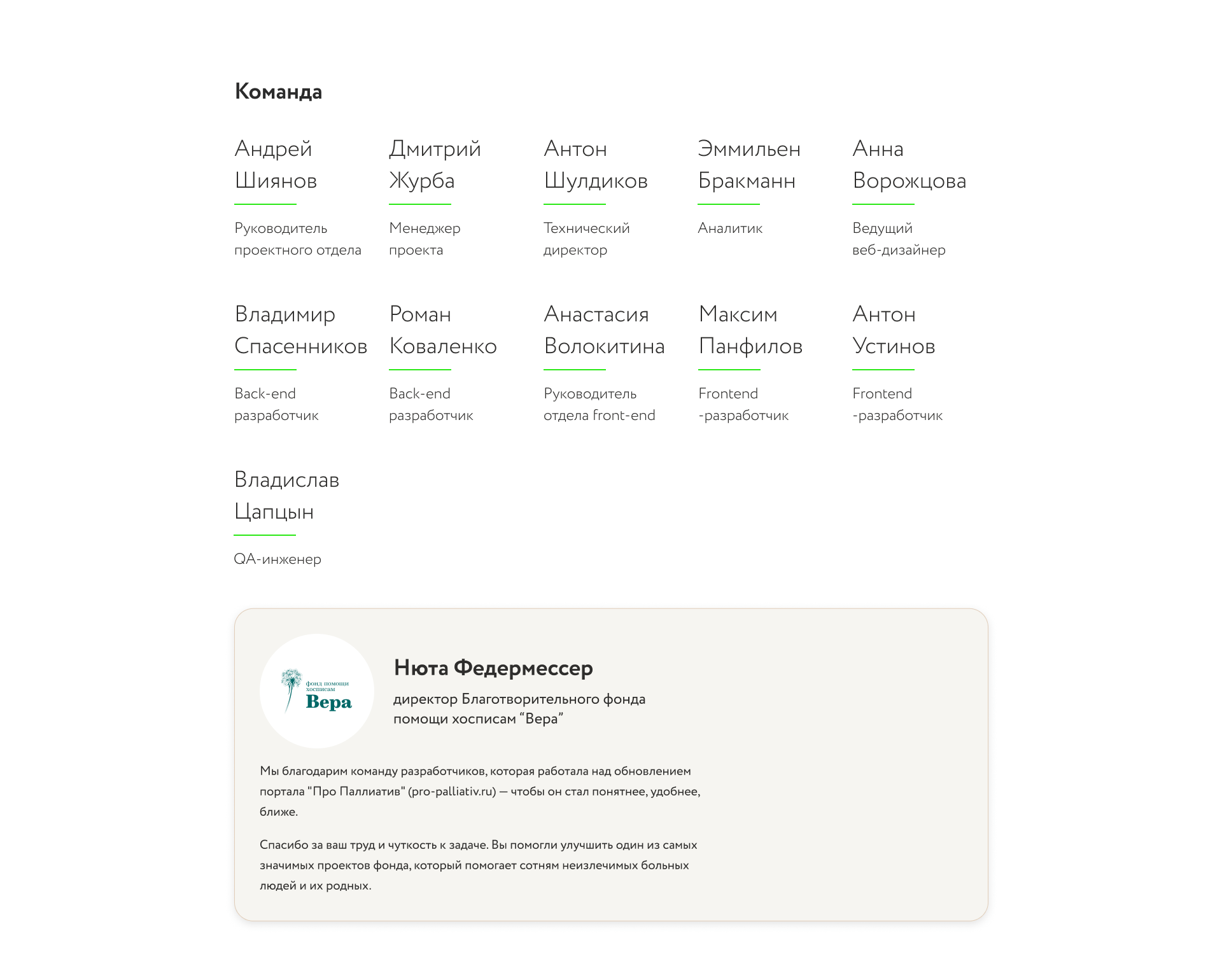 Команда

Андрей Шиянов

Руководитель проектного отдела

Дмитрий Журба

Менеджер проекта

Антон Шулдиков

Технический директор

Эммильен Бракманн

Аналитик

Анна Ворожцова

Ведущий веб-дизайнер

Владимир Спасенников

Back-end разработчик

Роман Коваленко

Back-end разработчик

Анастасия Волокитина

Руководитель отдела front-end

Максим Панфилов

Frontend -разработчик

Антон Устинов

Frontend -разработчик

Владислав Цапцын

QA-инженер

фонд помощи хосписам Вера

Нюта Федермессер

директор Благотворительного фонда помощи хосписам “Вера”

Мы благодарим команду разработчиков, которая работала над обновлением портала "Про Паллиатив" (pro-palliativ.ru) — чтобы он стал понятнее, удобнее, ближе.

Спасибо за ваш труд и чуткость к задаче. Вы помогли улучшить один из самых значимых проектов фонда, который помогает сотням неизлечимых больных людей и их родных.